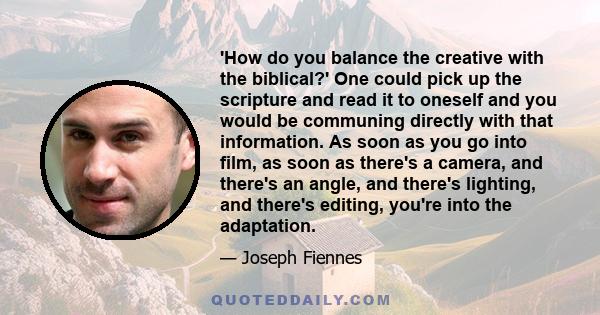 'How do you balance the creative with the biblical?' One could pick up the scripture and read it to oneself and you would be communing directly with that information. As soon as you go into film, as soon as there's a camera, and there's an angle, and there's lighting, and there's editing, you're into the adaptation.

— Joseph Fiennes

QUOTEDDAILY.COM